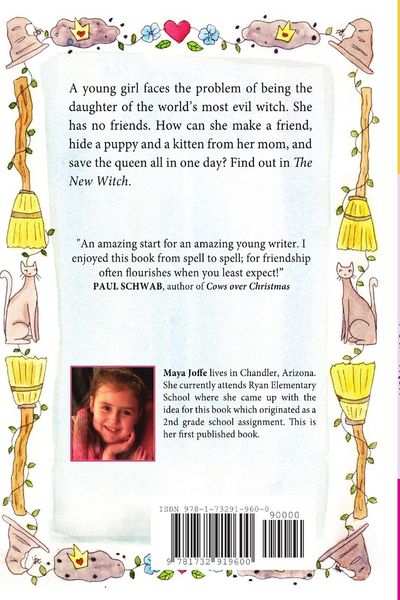 A young girl faces the problem of being the daughter of the world's most evil witch. She has no friends. How can she make a friend, hide a puppy and a kitten from her mom, and save the queen all in one day? Find out in The New Witch.

"An amazing start for an amazing young writer. I enjoyed this book from spell to spell; for friendship often flourishes when you least expect!"
PAUL SCHWAB, author of Cows over Christmas

Maya Joffe lives in Chandler, Arizona. She currently attends Ryan Elementary School where she came up with the idea for this book which originated as a 2nd grade school assignment. This is her first published book.

ISBN 978-1-73291-960-0
90000
9 781732 919600